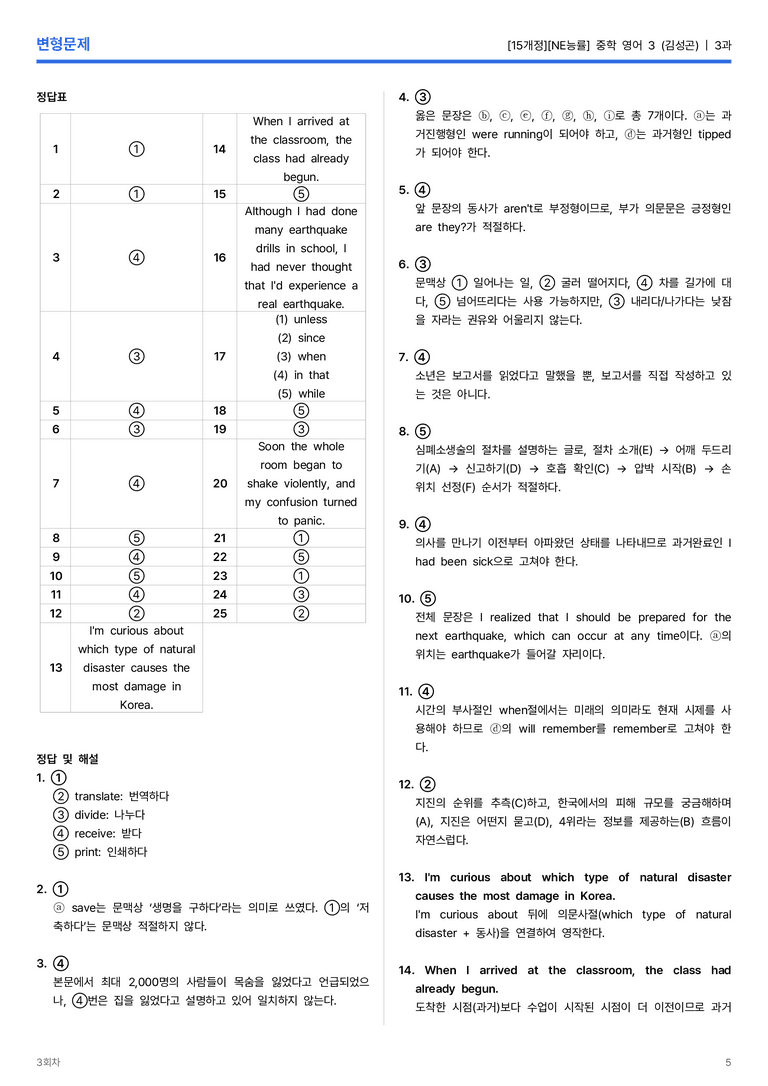 변형문제

[15개정][NE능률] 중학 영어 3 (김성곤) | 3과

정답표

| 1 | ① | 14 | When I arrived at the classroom, the class had already begun. |
|---|---|---|---|
| 2 | ① | 15 | ⑤ |
| 3 | ④ | 16 | Although I had done many earthquake drills in school, I had never thought that I'd experience a real earthquake. |
| 4 | ③ | 17 | (1) unless (2) since (3) when (4) in that (5) while |
| 5 | ④ | 18 | ⑤ |
| 6 | ③ | 19 | ③ |
| 7 | ④ | 20 | Soon the whole room began to shake violently, and my confusion turned to panic. |
| 8 | ⑤ | 21 | ① |
| 9 | ④ | 22 | ⑤ |
| 10 | ⑤ | 23 | ① |
| 11 | ④ | 24 | ③ |
| 12 | ② | 25 | ② |
| 13 | I'm curious about which type of natural disaster causes the most damage in Korea. | | |

정답 및 해설

1. ①
② translate: 번역하다
③ divide: 나누다
④ receive: 받다
⑤ print: 인쇄하다

2. ①
ⓐ save는 문맥상 '생명을 구하다'라는 의미로 쓰였다. ①의 '저축하다'는 문맥상 적절하지 않다.

3. ④
본문에서 최대 2,000명의 사람들이 목숨을 잃었다고 언급되었으나, ④번은 집을 잃었다고 설명하고 있어 일치하지 않는다.

4. ③
옳은 문장은 ⓑ, ⓒ, ⓔ, ⓕ, ⓖ, ⓗ, ⓘ로 총 7개이다. ⓐ는 과거진행형인 were running이 되어야 하고, ⓓ는 과거형인 tipped가 되어야 한다.

5. ④
앞 문장의 동사가 aren't로 부정형이므로, 부가 의문문은 긍정형인 are they?가 적절하다.

6. ③
문맥상 ① 일어나는 일, ② 굴러 떨어지다, ④ 차를 길가에 대다, ⑤ 넘어뜨리다는 사용 가능하지만, ③ 내리다/나가다는 낮잠을 자라는 권유와 어울리지 않는다.

7. ④
소년은 보고서를 읽었다고 말했을 뿐, 보고서를 직접 작성하고 있는 것은 아니다.

8. ⑤
심폐소생술의 절차를 설명하는 글로, 절차 소개(E) → 어깨 두드리기(A) → 신고하기(D) → 호흡 확인(C) → 압박 시작(B) → 손 위치 선정(F) 순서가 적절하다.

9. ④
의사를 만나기 이전부터 아파왔던 상태를 나타내므로 과거완료인 I had been sick으로 고쳐야 한다.

10. ⑤
전체 문장은 I realized that I should be prepared for the next earthquake, which can occur at any time이다. ⓐ의 위치는 earthquake가 들어갈 자리이다.

11. ④
시간의 부사절인 when절에서는 미래의 의미라도 현재 시제를 사용해야 하므로 ⓓ의 will remember를 remember로 고쳐야 한다.

12. ②
지진의 순위를 추측(C)하고, 한국에서의 피해 규모를 궁금해하며(A), 지진은 어떤지 묻고(D), 4위라는 정보를 제공하는(B) 흐름이 자연스럽다.

13. I'm curious about which type of natural disaster causes the most damage in Korea.
I'm curious about 뒤에 의문사절(which type of natural disaster + 동사)을 연결하여 영작한다.

14. When I arrived at the classroom, the class had already begun.
도착한 시점(과거)보다 수업이 시작된 시점이 더 이전이므로 과거

3회차

5